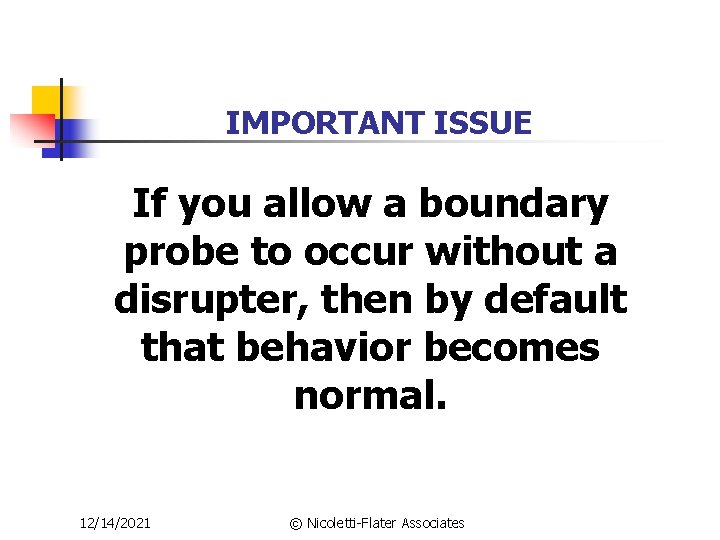 IMPORTANT ISSUE

If you allow a boundary probe to occur without a disrupter, then by default that behavior becomes normal.

12/14/2021

© Nicoletti-Flater Associates